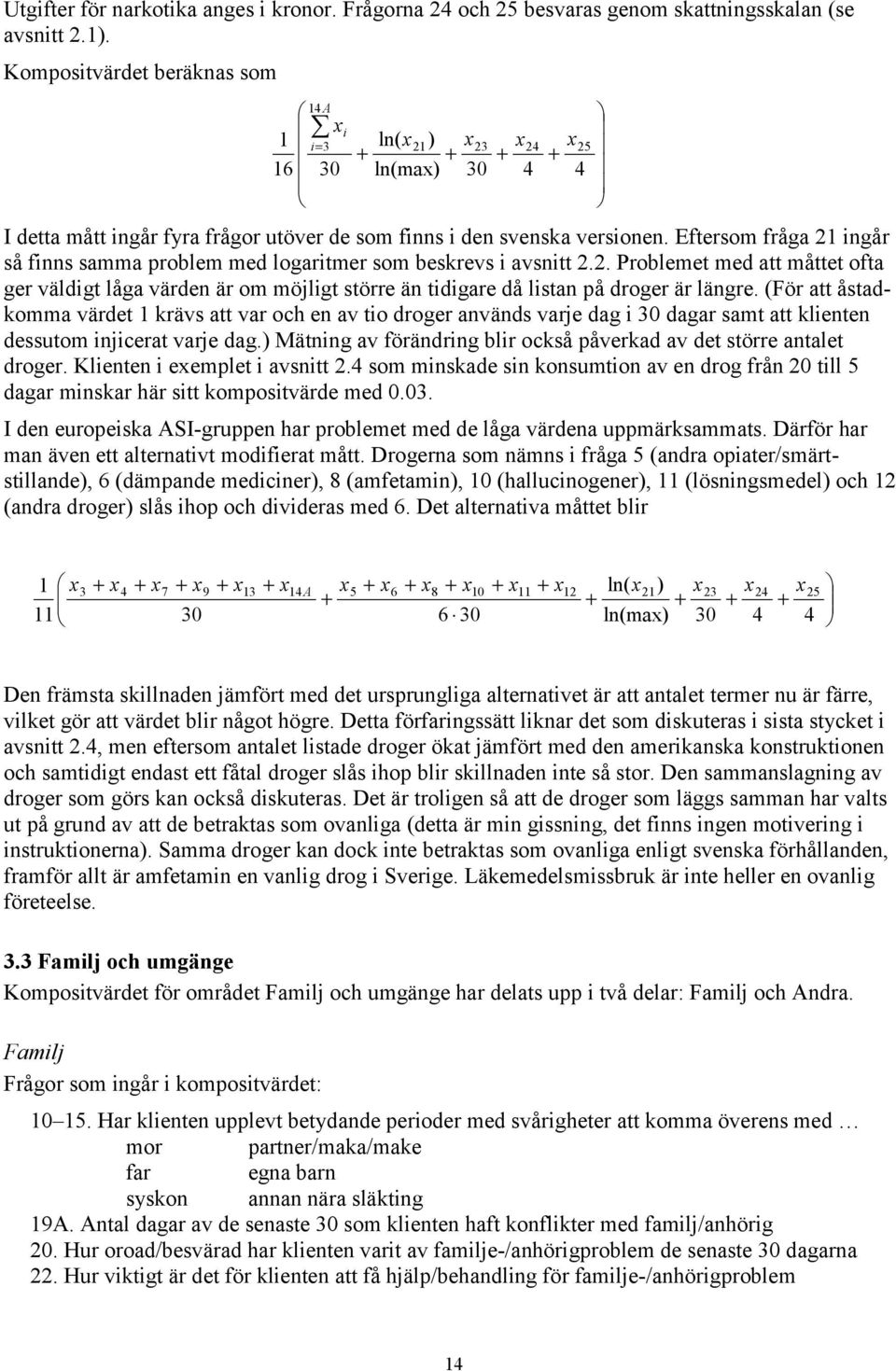 Utgifter för narkotika anges i kronor. Frågorna 24 och 25 besvaras genom skattningsskalan (se avsnitt 2.1).

Kompositvärdet beräknas som

$\frac{1}{16}\left(\frac{\sum_{i=3}^{14A} x_i}{30} + \frac{\ln(x_{21})}{\ln(\max)} + \frac{x_{23}}{30} + \frac{x_{24}}{4} + \frac{x_{25}}{4}\right)$

I detta mått ingår fyra frågor utöver de som finns i den svenska versionen. Eftersom fråga 21 ingår så finns samma problem med logaritmer som beskrevs i avsnitt 2.2. Problemet med att måttet ofta ger väldigt låga värden är om möjligt större än tidigare då listan på droger är längre. (För att åstadkomma värdet 1 krävs att var och en av tio droger används varje dag i 30 dagar samt att klienten dessutom injicerat varje dag.) Mätning av förändring blir också påverkad av det större antalet droger. Klienten i exemplet i avsnitt 2.4 som minskade sin konsumtion av en drog från 20 till 5 dagar minskar här sitt kompositvärde med 0.03.

I den europeiska ASI-gruppen har problemet med de låga värdena uppmärksammats. Därför har man även ett alternativt modifierat mått. Drogerna som nämns i fråga 5 (andra opiater/smärtstillande), 6 (dämpande mediciner), 8 (amfetamin), 10 (hallucinogener), 11 (lösningsmedel) och 12 (andra droger) slås ihop och divideras med 6. Det alternativa måttet blir

$\frac{1}{11}\left(\frac{x_3 + x_4 + x_7 + x_9 + x_{13} + x_{14A}}{30} + \frac{x_5 + x_6 + x_8 + x_{10} + x_{11} + x_{12}}{6 \cdot 30} + \frac{\ln(x_{21})}{\ln(\max)} + \frac{x_{23}}{30} + \frac{x_{24}}{4} + \frac{x_{25}}{4}\right)$

Den främsta skillnaden jämfört med det ursprungliga alternativet är att antalet termer nu är färre, vilket gör att värdet blir något högre. Detta förfaringssätt liknar det som diskuteras i sista stycket i avsnitt 2.4, men eftersom antalet listade droger ökat jämfört med den amerikanska konstruktionen och samtidigt endast ett fåtal droger slås ihop blir skillnaden inte så stor. Den sammanslagning av droger som görs kan också diskuteras. Det är troligen så att de droger som läggs samman har valts ut på grund av att de betraktas som ovanliga (detta är min gissning, det finns ingen motivering i instruktionerna). Samma droger kan dock inte betraktas som ovanliga enligt svenska förhållanden, framför allt är amfetamin en vanlig drog i Sverige. Läkemedelsmissbruk är inte heller en ovanlig företeelse.

3.3 Familj och umgänge

Kompositvärdet för området Familj och umgänge har delats upp i två delar: Familj och Andra.

Familj

Frågor som ingår i kompositvärdet:

10–15. Har klienten upplevt betydande perioder med svårigheter att komma överens med …
mor partner/maka/make
far egna barn
syskon annan nära släkting
19A. Antal dagar av de senaste 30 som klienten haft konflikter med familj/anhörig
20. Hur oroad/besvärad har klienten varit av familje-/anhörigproblem de senaste 30 dagarna
22. Hur viktigt är det för klienten att få hjälp/behandling för familje-/anhörigproblem

14